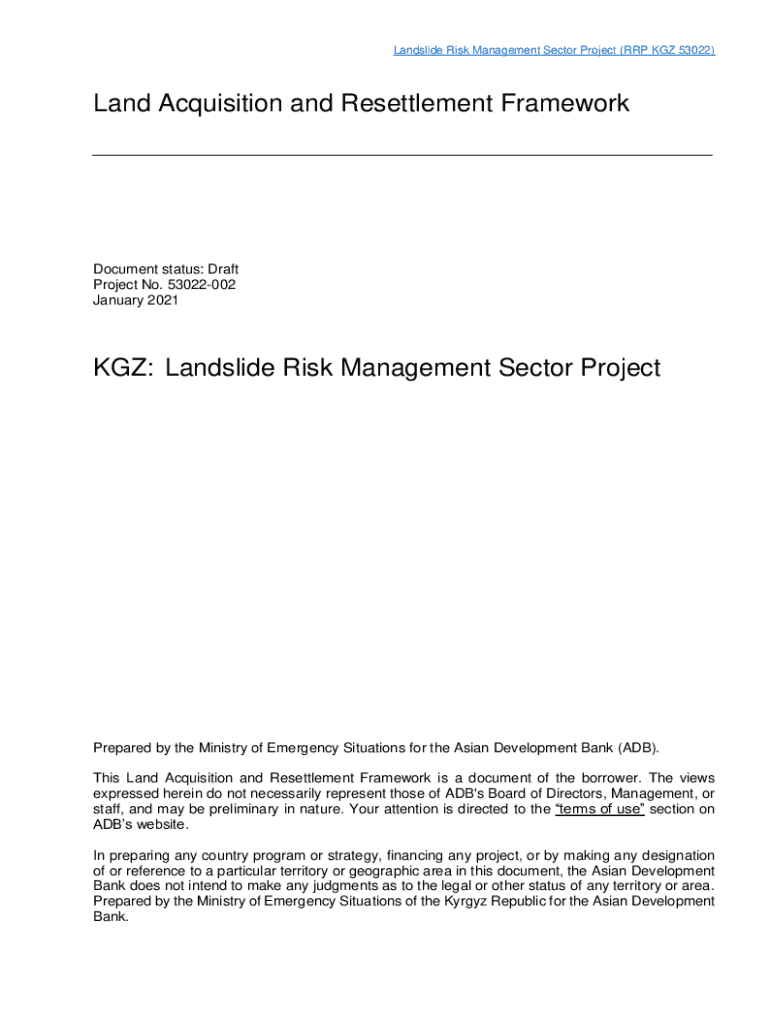 Landslide Risk Management Sector Project (RRP KGZ 53022)

Land Acquisition and Resettlement Framework

Document status: Draft
Project No. 53022-002
January 2021

KGZ: Landslide Risk Management Sector Project

Prepared by the Ministry of Emergency Situations for the Asian Development Bank (ADB).

This Land Acquisition and Resettlement Framework is a document of the borrower. The views expressed herein do not necessarily represent those of ADB's Board of Directors, Management, or staff, and may be preliminary in nature. Your attention is directed to the "terms of use" section on ADB's website.

In preparing any country program or strategy, financing any project, or by making any designation of or reference to a particular territory or geographic area in this document, the Asian Development Bank does not intend to make any judgments as to the legal or other status of any territory or area. Prepared by the Ministry of Emergency Situations of the Kyrgyz Republic for the Asian Development Bank.